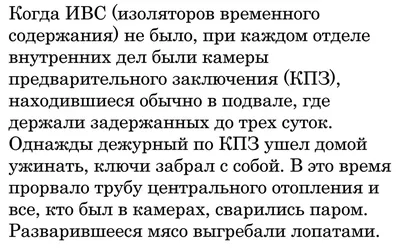 Когда ИВС (изоляторов временного содержания) не было, при каждом отделе внутренних дел были камеры предварительного заключения (КПЗ), находившиеся обычно в подвале, где держали задержанных до трех суток. Однажды дежурный по КПЗ ушел домой ужинать, ключи забрал с собой. В это время прорвало трубу центрального отопления и все, кто был в камерах, сварились паром. Разварившееся мясо выгребали лопатами.